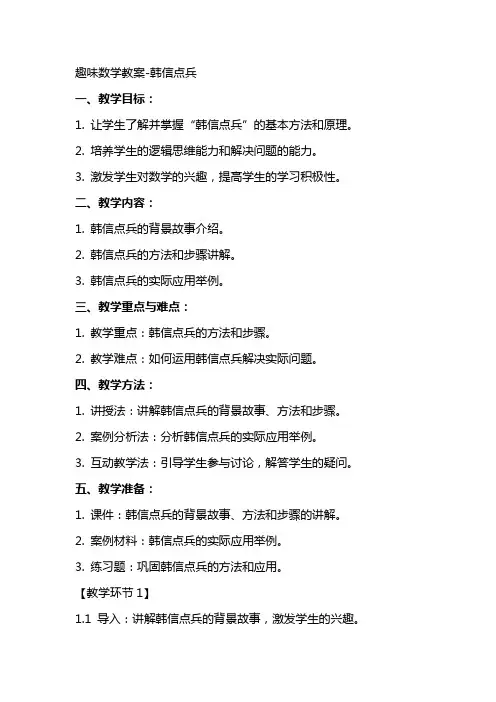 趣味数学教案-韩信点兵

一、教学目标：

1. 让学生了解并掌握“韩信点兵”的基本方法和原理。

2. 培养学生的逻辑思维能力和解决问题的能力。

3. 激发学生对数学的兴趣，提高学生的学习积极性。

二、教学内容：

1. 韩信点兵的背景故事介绍。

2. 韩信点兵的方法和步骤讲解。

3. 韩信点兵的实际应用举例。

三、教学重点与难点：

1. 教学重点：韩信点兵的方法和步骤。

2. 教学难点：如何运用韩信点兵解决实际问题。

四、教学方法：

1. 讲授法：讲解韩信点兵的背景故事、方法和步骤。

2. 案例分析法：分析韩信点兵的实际应用举例。

3. 互动教学法：引导学生参与讨论，解答学生的疑问。

五、教学准备：

1. 课件：韩信点兵的背景故事、方法和步骤的讲解。

2. 案例材料：韩信点兵的实际应用举例。

3. 练习题：巩固韩信点兵的方法和应用。

【教学环节 1】

1.1 导入：讲解韩信点兵的背景故事，激发学生的兴趣。